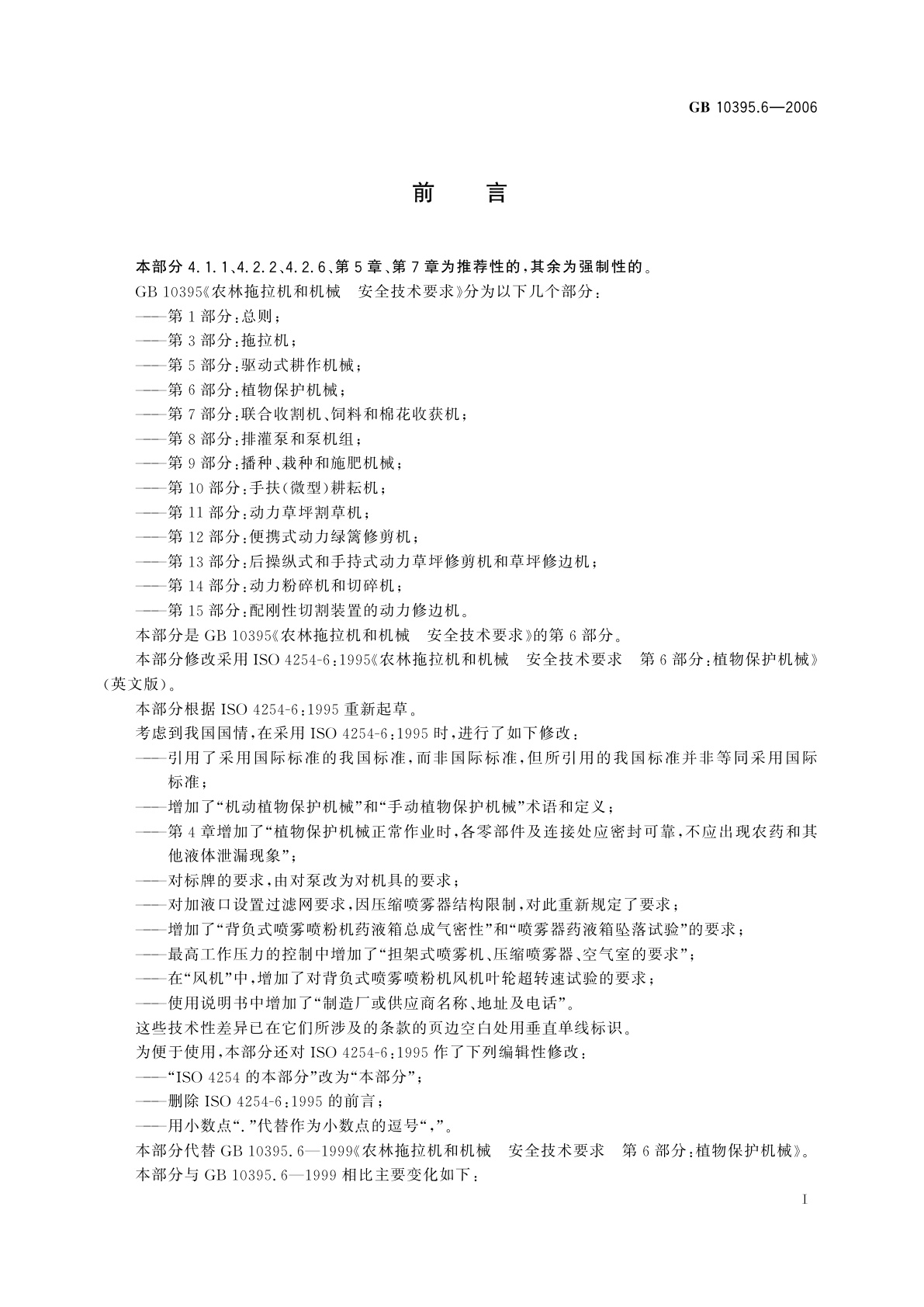 GB 10395.6—2006

前　　言

本部分 4.1.1、4.2.2、4.2.6、第 5 章、第 7 章为推荐性的，其余为强制性的。

GB 10395《农林拖拉机和机械　安全技术要求》分为以下几个部分：

——第 1 部分：总则；

——第 3 部分：拖拉机；

——第 5 部分：驱动式耕作机械；

——第 6 部分：植物保护机械；

——第 7 部分：联合收割机、饲料和棉花收获机；

——第 8 部分：排灌泵和泵机组；

——第 9 部分：播种、栽种和施肥机械；

——第 10 部分：手扶(微型)耕耘机；

——第 11 部分：动力草坪割草机；

——第 12 部分：便携式动力绿篱修剪机；

——第 13 部分：后操纵式和手持式动力草坪修剪机和草坪修边机；

——第 14 部分：动力粉碎机和切碎机；

——第 15 部分：配刚性切割装置的动力修边机。

本部分是 GB 10395《农林拖拉机和机械　安全技术要求》的第 6 部分。

本部分修改采用 ISO 4254-6：1995《农林拖拉机和机械　安全技术要求　第 6 部分：植物保护机械》(英文版)。

本部分根据 ISO 4254-6：1995 重新起草。

考虑到我国国情，在采用 ISO 4254-6：1995 时，进行了如下修改：

——引用了采用国际标准的我国标准，而非国际标准，但所引用的我国标准并非等同采用国际标准；

——增加了“机动植物保护机械”和“手动植物保护机械”术语和定义；

——第 4 章增加了“植物保护机械正常作业时，各零部件及连接处应密封可靠，不应出现农药和其他液体泄漏现象”；

——对标牌的要求，由对泵改为对机具的要求；

——对加液口设置过滤网要求，因压缩喷雾器结构限制，对此重新规定了要求；

——增加了“背负式喷雾喷粉机药液箱总成气密性”和“喷雾器药液箱坠落试验”的要求；

——最高工作压力的控制中增加了“担架式喷雾机、压缩喷雾器、空气室的要求”；

——在“风机”中，增加了对背负式喷雾喷粉机风机叶轮超转速试验的要求；

——使用说明书中增加了“制造厂或供应商名称、地址及电话”。

这些技术性差异已在它们所涉及的条款的页边空白处用垂直单线标识。

为便于使用，本部分还对 ISO 4254-6：1995 作了下列编辑性修改：

——“ISO 4254 的本部分”改为“本部分”；

——删除 ISO 4254-6：1995 的前言；

——用小数点“.”代替作为小数点的逗号“，”。

本部分代替 GB 10395.6—1999《农林拖拉机和机械　安全技术要求　第 6 部分：植物保护机械》。

本部分与 GB 10395.6—1999 相比主要变化如下：

I